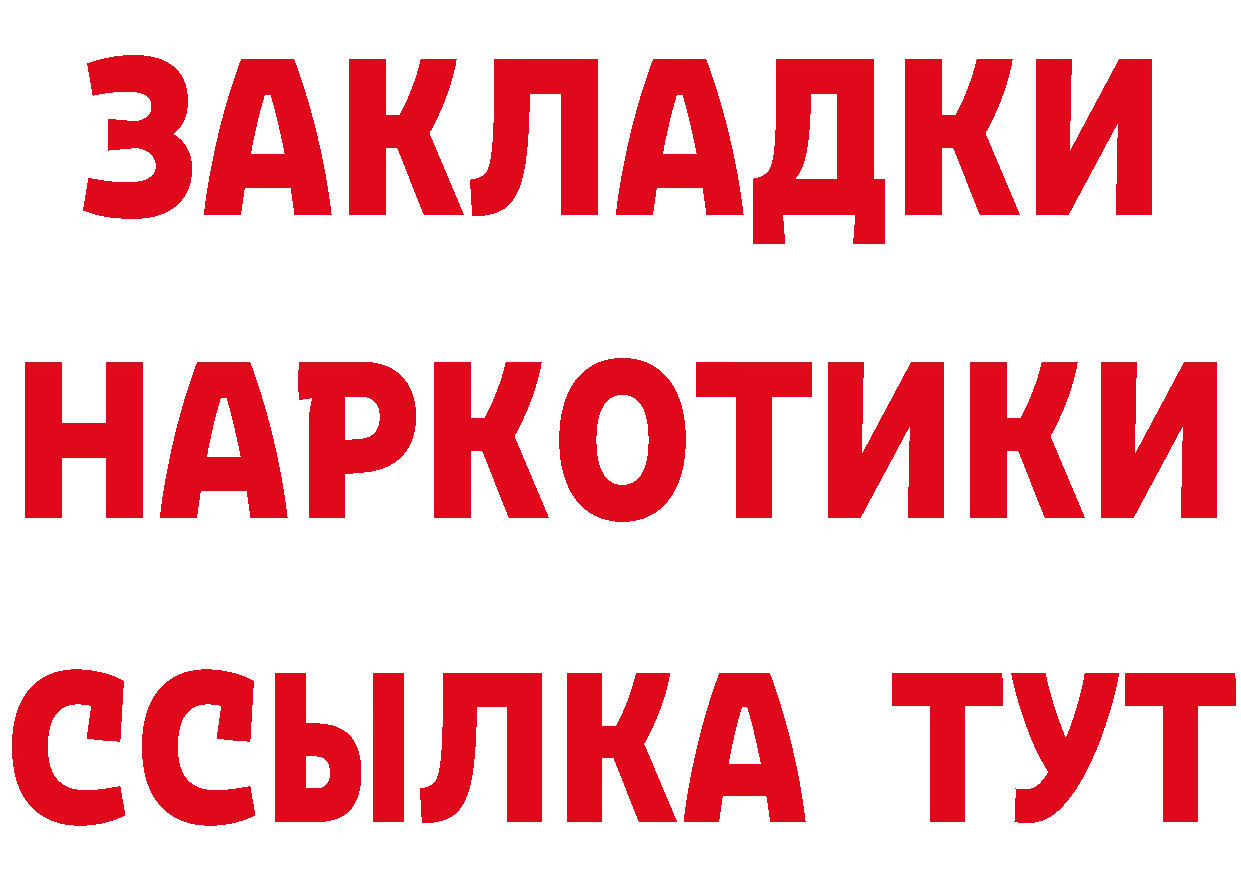 ЗАКЛАДКИ
НАРКОТИКИ
ССЫЛКА ТУТ